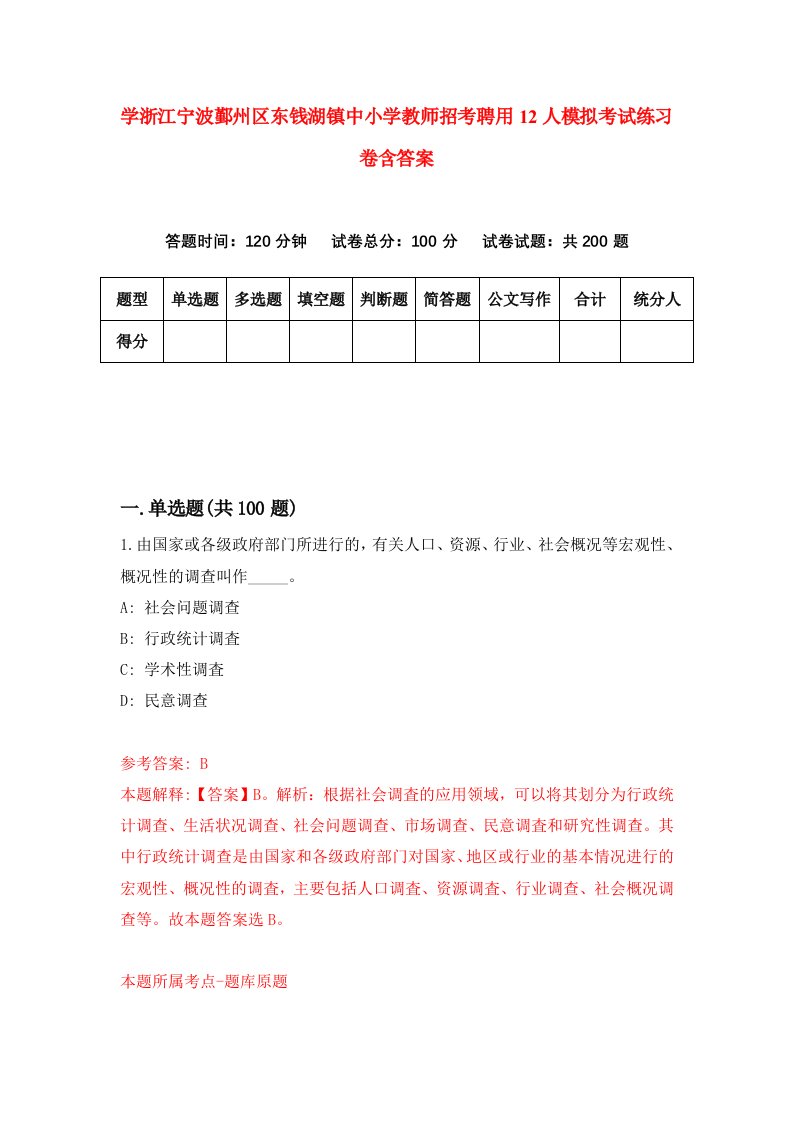 学浙江宁波鄞州区东钱湖镇中小学教师招考聘用12人模拟考试练习卷含答案

答题时间：120分钟　试卷总分：100分　试卷试题：共200题

| 题型 | 单选题 | 多选题 | 填空题 | 判断题 | 简答题 | 公文写作 | 合计 | 统分人 |
|---|---|---|---|---|---|---|---|---|
| 得分 | | | | | | | | |

一.单选题(共100题)

1.由国家或各级政府部门所进行的，有关人口、资源、行业、社会概况等宏观性、概况性的调查叫作_____。

A: 社会问题调查

B: 行政统计调查

C: 学术性调查

D: 民意调查

参考答案: B

本题解释:【答案】B。解析：根据社会调查的应用领域，可以将其划分为行政统计调查、生活状况调查、社会问题调查、市场调查、民意调查和研究性调查。其中行政统计调查是由国家和各级政府部门对国家、地区或行业的基本情况进行的宏观性、概况性的调查，主要包括人口调查、资源调查、行业调查、社会概况调查等。故本题答案选B。

本题所属考点-题库原题